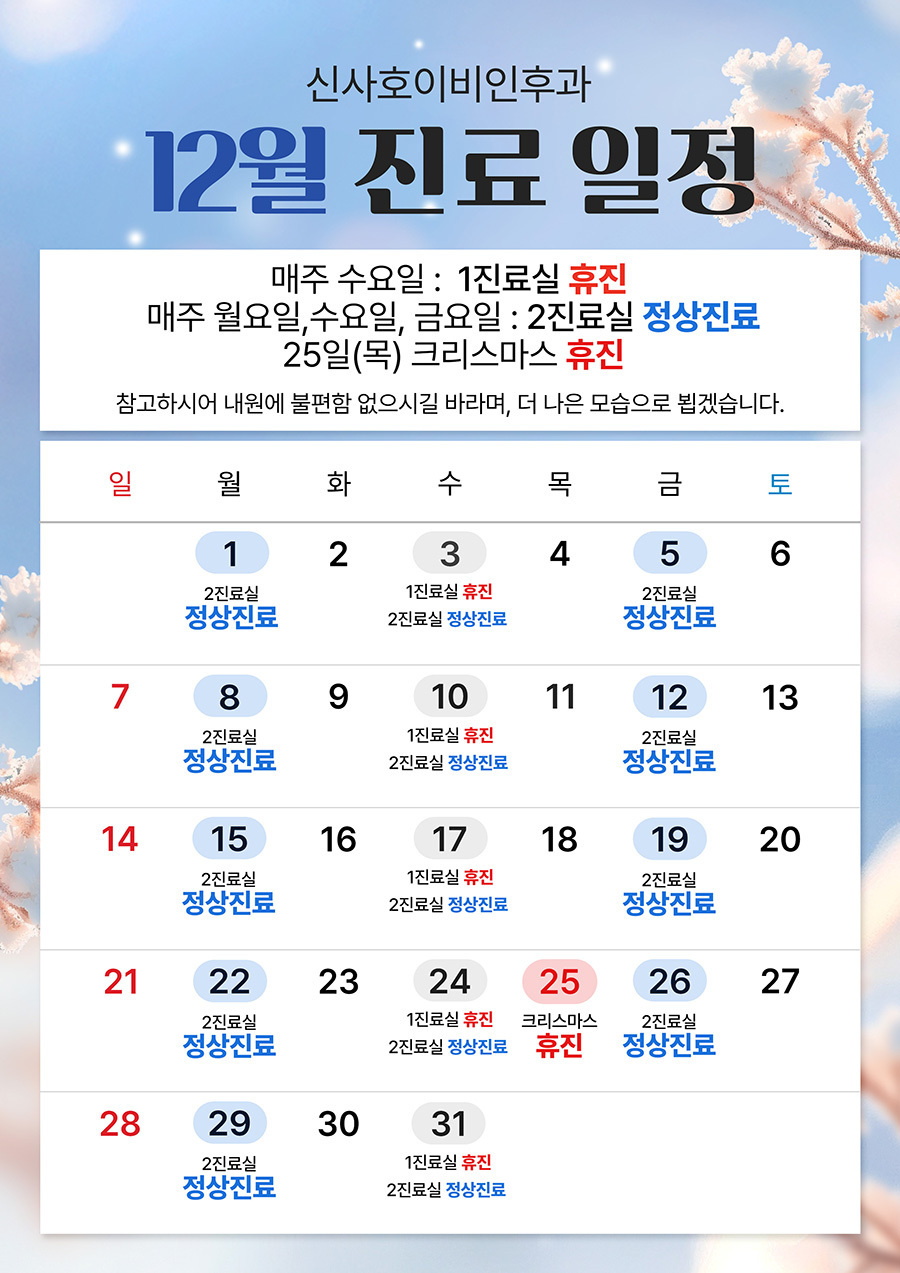 신사호이비인후과

12월 진료 일정

매주 수요일 : 1진료실 휴진
매주 월요일,수요일, 금요일 : 2진료실 정상진료
25일(목) 크리스마스 휴진

참고하시어 내원에 불편함 없으시길 바라며, 더 나은 모습으로 뵙겠습니다.

| 일 | 월 | 화 | 수 | 목 | 금 | 토 |
|---|---|---|---|---|---|---|
| | 1 2진료실 정상진료 | 2 | 3 1진료실 휴진 2진료실 정상진료 | 4 | 5 2진료실 정상진료 | 6 |
| 7 | 8 2진료실 정상진료 | 9 | 10 1진료실 휴진 2진료실 정상진료 | 11 | 12 2진료실 정상진료 | 13 |
| 14 | 15 2진료실 정상진료 | 16 | 17 1진료실 휴진 2진료실 정상진료 | 18 | 19 2진료실 정상진료 | 20 |
| 21 | 22 2진료실 정상진료 | 23 | 24 1진료실 휴진 2진료실 정상진료 | 25 크리스마스 휴진 | 26 2진료실 정상진료 | 27 |
| 28 | 29 2진료실 정상진료 | 30 | 31 1진료실 휴진 2진료실 정상진료 | | | |